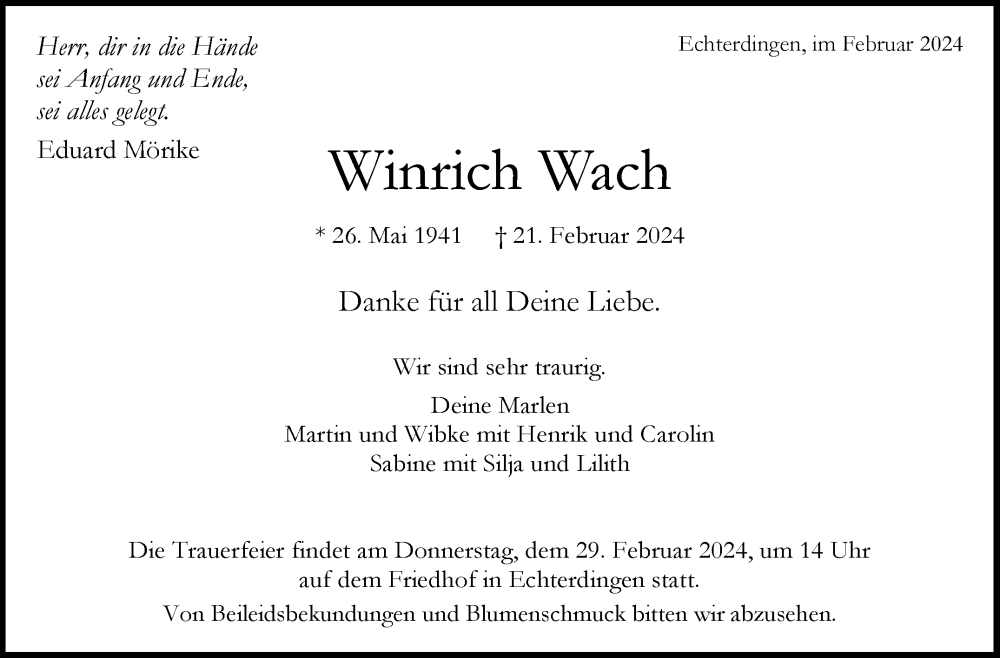 Herr, dir in die Hände
sei Anfang und Ende,
sei alles gelegt.

Eduard Mörike

Echterdingen, im Februar 2024

Winrich Wach

* 26. Mai 1941 † 21. Februar 2024

Danke für all Deine Liebe.

Wir sind sehr traurig.

Deine Marlen
Martin und Wibke mit Henrik und Carolin
Sabine mit Silja und Lilith

Die Trauerfeier findet am Donnerstag, dem 29. Februar 2024, um 14 Uhr auf dem Friedhof in Echterdingen statt.
Von Beileidsbekundungen und Blumenschmuck bitten wir abzusehen.